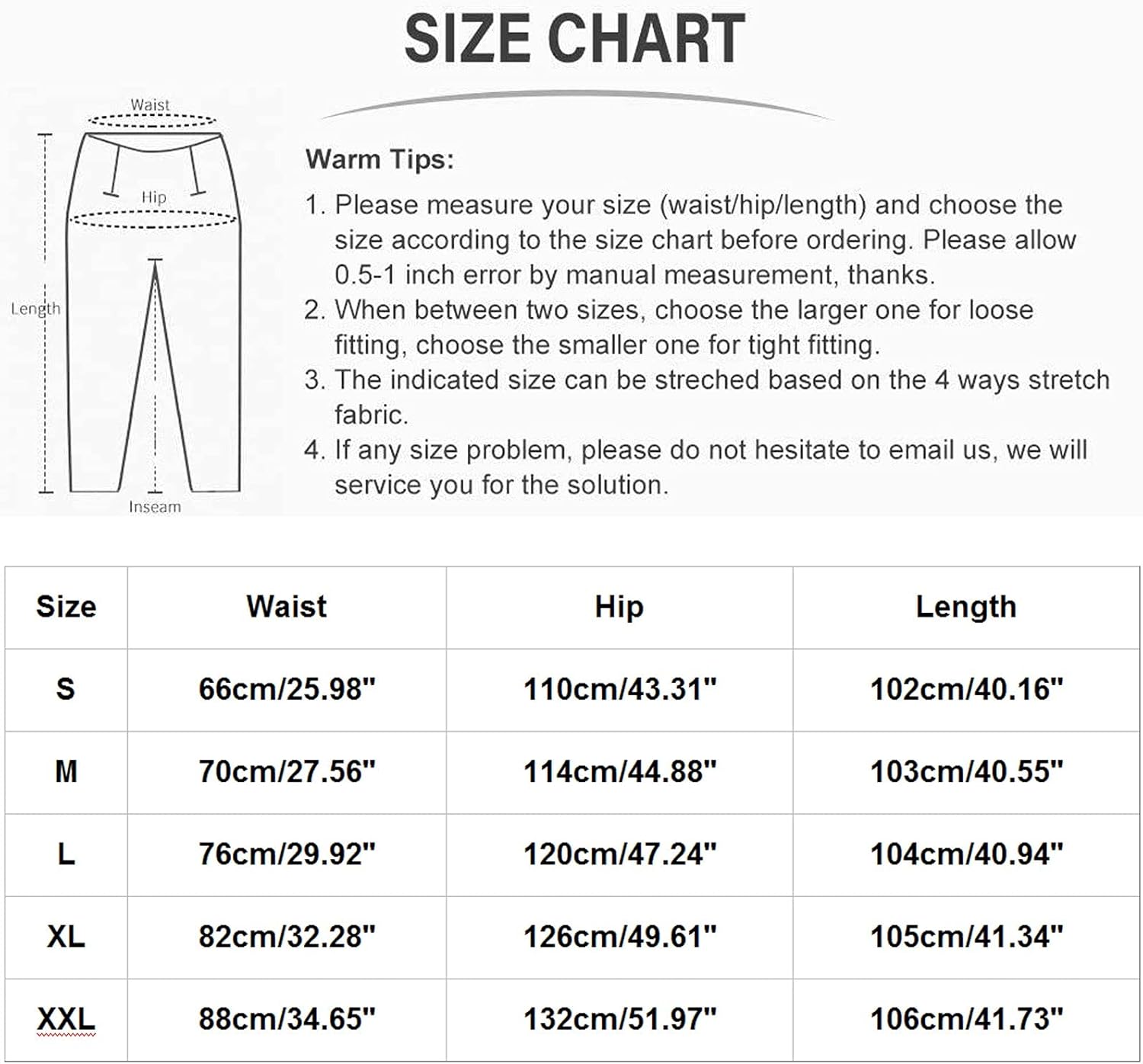 SIZE CHART

Waist

Hip

Length

Inseam

Warm Tips:

1. Please measure your size (waist/hip/length) and choose the size according to the size chart before ordering. Please allow 0.5-1 inch error by manual measurement, thanks.
2. When between two sizes, choose the larger one for loose fitting, choose the smaller one for tight fitting.
3. The indicated size can be streched based on the 4 ways stretch fabric.
4. If any size problem, please do not hesitate to email us, we will service you for the solution.

| Size | Waist | Hip | Length |
|---|---|---|---|
| S | 66cm/25.98" | 110cm/43.31" | 102cm/40.16" |
| M | 70cm/27.56" | 114cm/44.88" | 103cm/40.55" |
| L | 76cm/29.92" | 120cm/47.24" | 104cm/40.94" |
| XL | 82cm/32.28" | 126cm/49.61" | 105cm/41.34" |
| XXL | 88cm/34.65" | 132cm/51.97" | 106cm/41.73" |